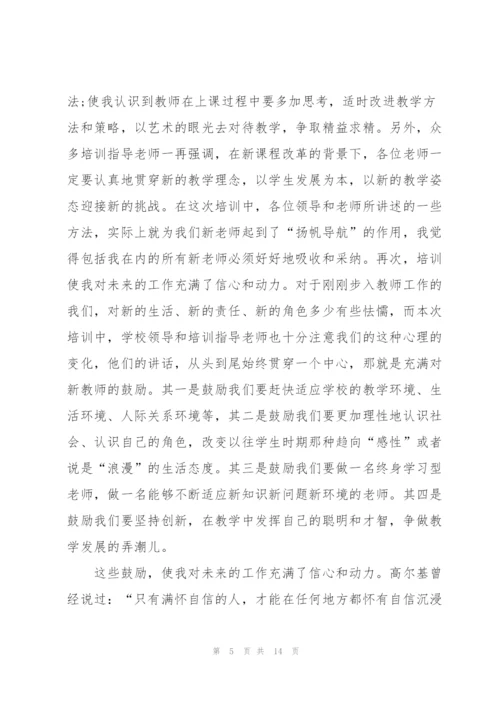 法;使我认识到教师在上课过程中要多加思考，适时改进教学方法和策略，以艺术的眼光去对待教学，争取精益求精。另外，众多培训指导老师一再强调，在新课程改革的背景下，各位老师一定要认真地贯穿新的教学理念，以学生发展为本，以新的教学姿态迎接新的挑战。在这次培训中，各位领导和老师所讲述的一些方法，实际上就为我们新老师起到了“扬帆导航”的作用，我觉得包括我在内的所有新老师必须好好地吸收和采纳。再次，培训使我对未来的工作充满了信心和动力。对于刚刚步入教师工作的我们，对新的生活、新的责任、新的角色多少有些怯懦，而本次培训中，学校领导和培训指导老师也十分注意我们的这种心理的变化，他们的讲话，从头到尾始终贯穿一个中心，那就是充满对新教师的鼓励。其一是鼓励我们要赶快适应学校的教学环境、生活环境、人际关系环境等，其二是鼓励我们要更加理性地认识社会、认识自己的角色，改变以往学生时期那种趋向“感性”或者说是“浪漫”的生活态度。其三是鼓励我们要做一名终身学习型老师，做一名能够不断适应新知识新问题新环境的老师。其四是鼓励我们要坚持创新，在教学中发挥自己的聪明和才智，争做教学发展的弄潮儿。

这些鼓励，使我对未来的工作充满了信心和动力。高尔基曾经说过：“只有满怀自信的人，才能在任何地方都怀有自信沉浸

第 5 页 共 14 页